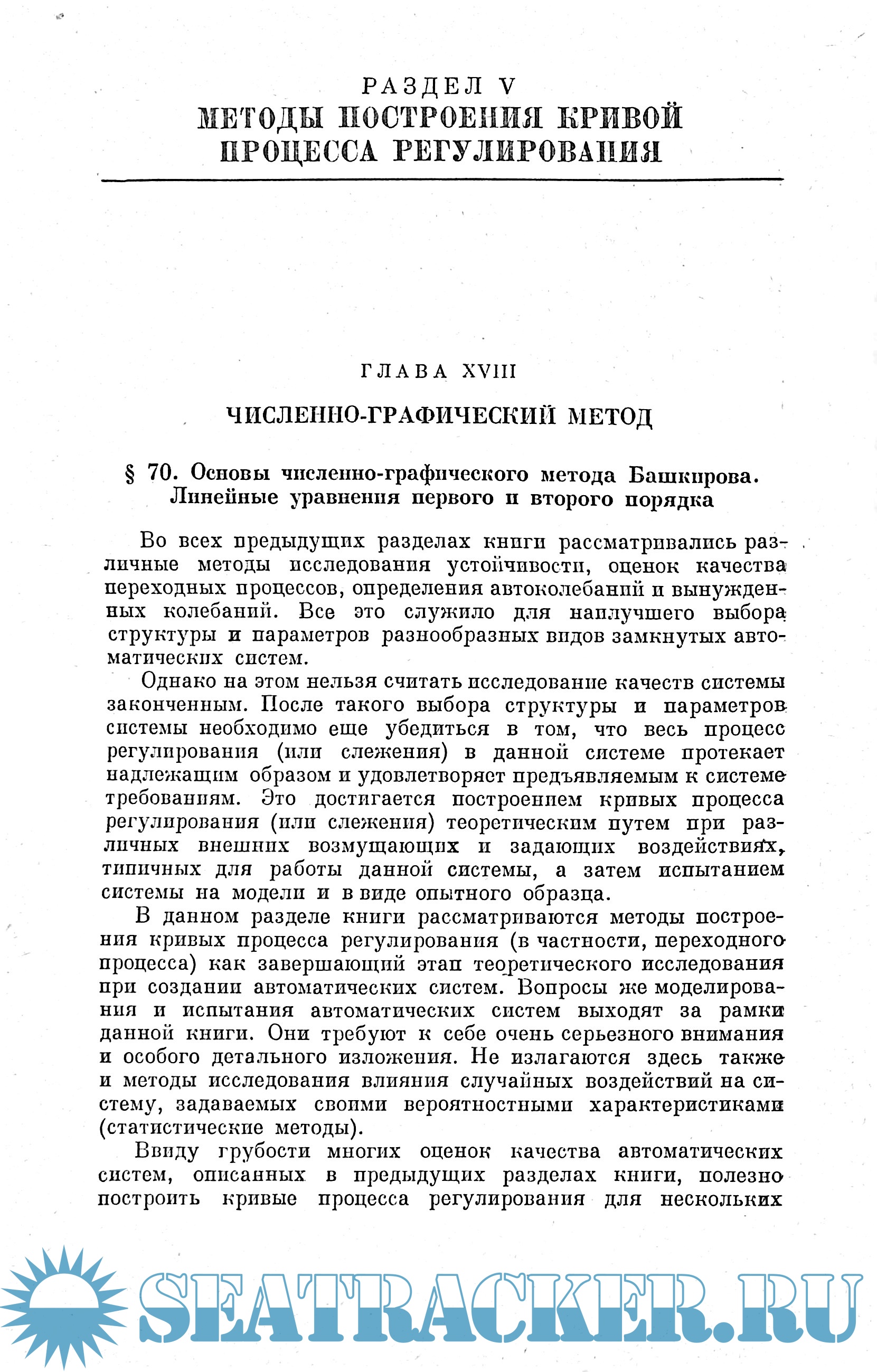 РАЗДЕЛ V
МЕТОДЫ ПОСТРОЕНИЯ КРИВОЙ ПРОЦЕССА РЕГУЛИРОВАНИЯ

ГЛАВА XVIII

ЧИСЛЕННО-ГРАФИЧЕСКИЙ МЕТОД

§ 70. Основы численно-графического метода Башкирова. Линейные уравнения первого и второго порядка

Во всех предыдущих разделах книги рассматривались различные методы исследования устойчивости, оценок качества переходных процессов, определения автоколебаний и вынужденных колебаний. Все это служило для наилучшего выбора структуры и параметров разнообразных видов замкнутых автоматических систем.

Однако на этом нельзя считать исследование качеств системы законченным. После такого выбора структуры и параметров системы необходимо еще убедиться в том, что весь процесс регулирования (или слежения) в данной системе протекает надлежащим образом и удовлетворяет предъявляемым к системе требованиям. Это достигается построением кривых процесса регулирования (или слежения) теоретическим путем при различных внешних возмущающих и задающих воздействиях, типичных для работы данной системы, а затем испытанием системы на модели и в виде опытного образца.

В данном разделе книги рассматриваются методы построения кривых процесса регулирования (в частности, переходного процесса) как завершающий этап теоретического исследования при создании автоматических систем. Вопросы же моделирования и испытания автоматических систем выходят за рамки данной книги. Они требуют к себе очень серьезного внимания и особого детального изложения. Не излагаются здесь также и методы исследования влияния случайных воздействий на систему, задаваемых своими вероятностными характеристиками (статистические методы).

Ввиду грубости многих оценок качества автоматических систем, описанных в предыдущих разделах книги, полезно построить кривые процесса регулирования для нескольких

SEATRACKER.RU